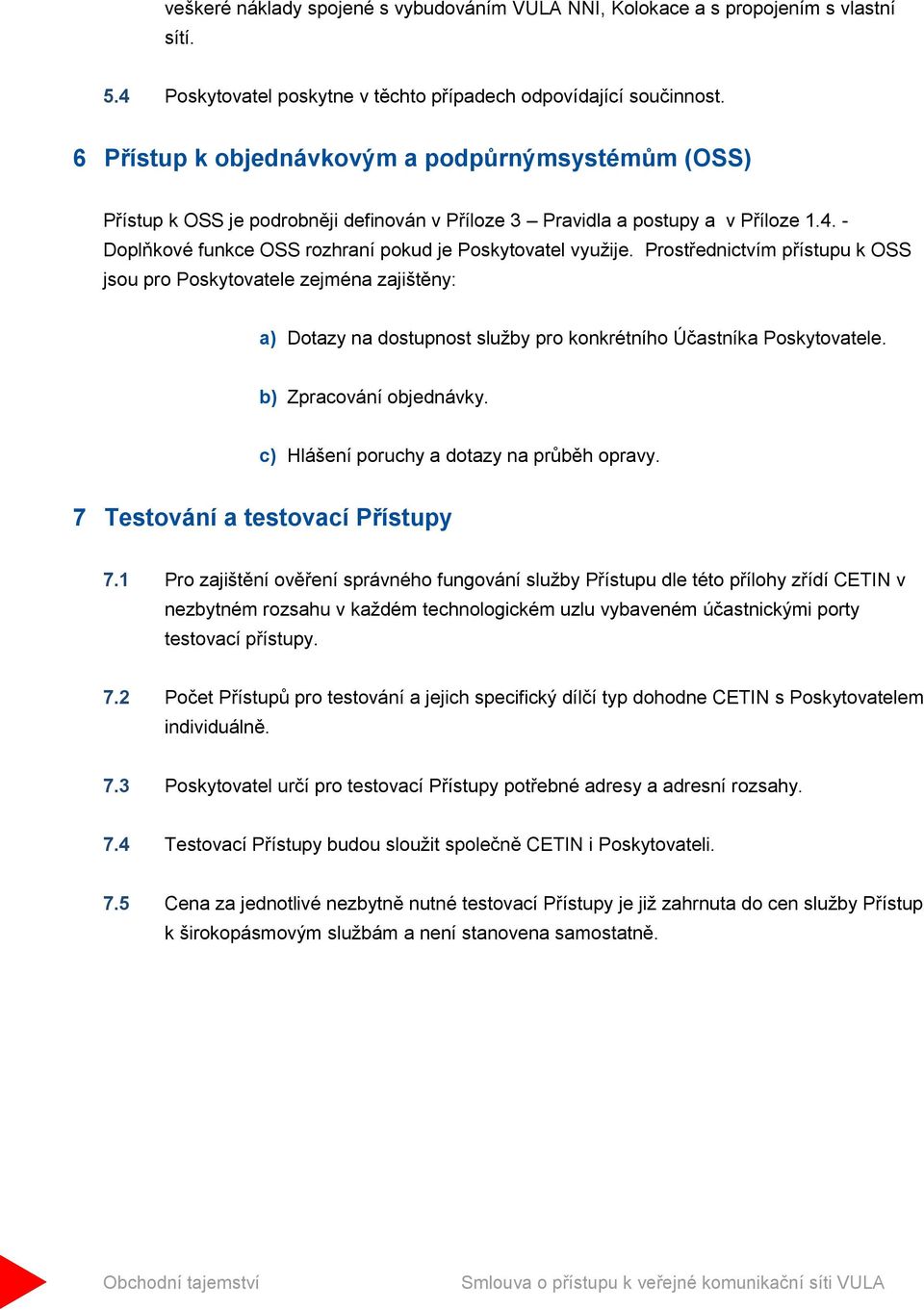 veškeré náklady spojené s vybudováním VULA NNI, Kolokace a s propojením s vlastní sítí.

5.4 Poskytovatel poskytne v těchto případech odpovídající součinnost.

6 Přístup k objednávkovým a podpůrnýmsystémům (OSS)

Přístup k OSS je podrobněji definován v Příloze 3 – Pravidla a postupy a v Příloze 1.4. - Doplňkové funkce OSS rozhraní pokud je Poskytovatel využije. Prostřednictvím přístupu k OSS jsou pro Poskytovatele zejména zajištěny:

a) Dotazy na dostupnost služby pro konkrétního Účastníka Poskytovatele.

b) Zpracování objednávky.

c) Hlášení poruchy a dotazy na průběh opravy.

7 Testování a testovací Přístupy

7.1 Pro zajištění ověření správného fungování služby Přístupu dle této přílohy zřídí CETIN v nezbytném rozsahu v každém technologickém uzlu vybaveném účastnickými porty testovací přístupy.

7.2 Počet Přístupů pro testování a jejich specifický dílčí typ dohodne CETIN s Poskytovatelem individuálně.

7.3 Poskytovatel určí pro testovací Přístupy potřebné adresy a adresní rozsahy.

7.4 Testovací Přístupy budou sloužit společně CETIN i Poskytovateli.

7.5 Cena za jednotlivé nezbytně nutné testovací Přístupy je již zahrnuta do cen služby Přístup k širokopásmovým službám a není stanovena samostatně.

Obchodní tajemství

Smlouva o přístupu k veřejné komunikační síti VULA